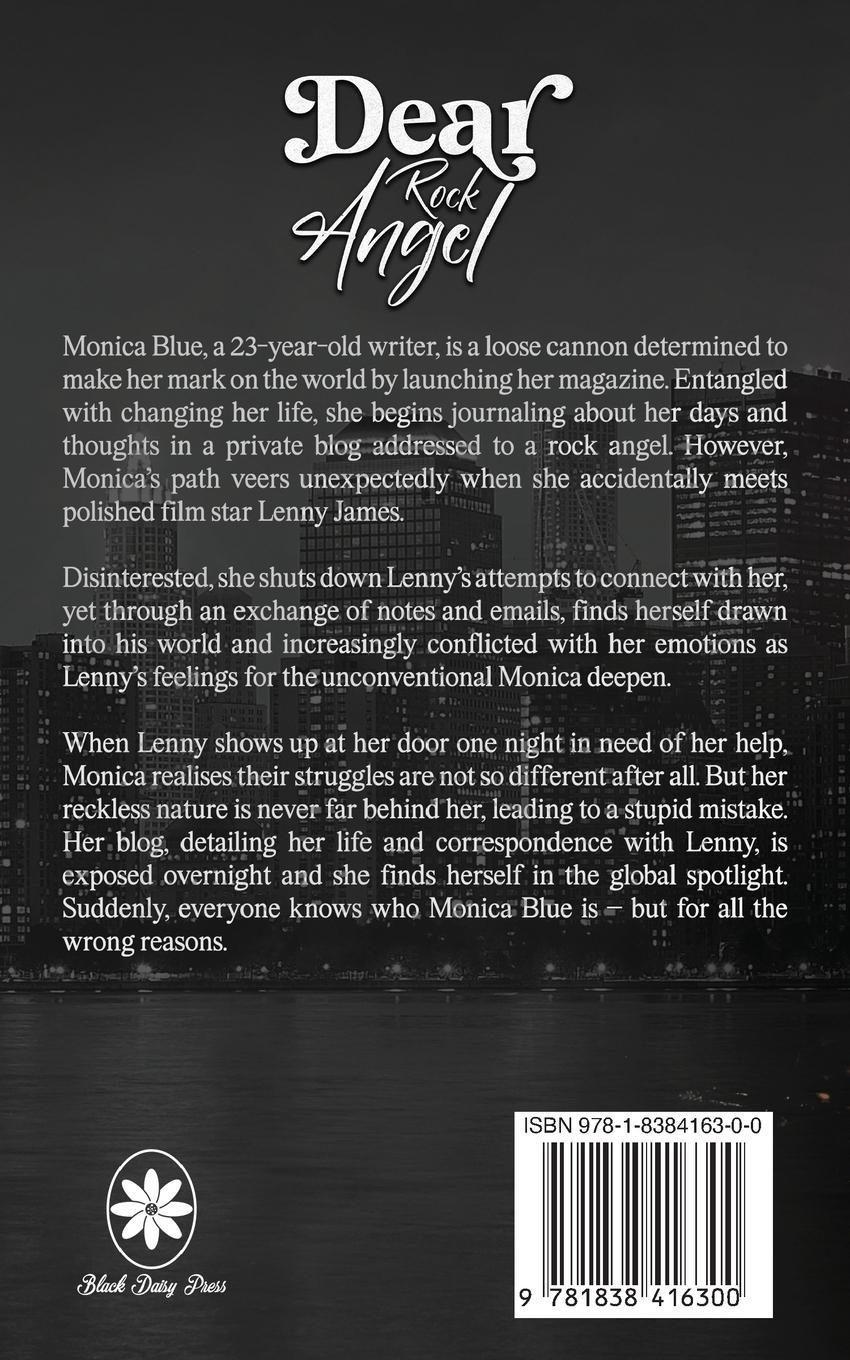 Dear
Rock
Angel

Monica Blue, a 23-year-old writer, is a loose cannon determined to make her mark on the world by launching her magazine. Entangled with changing her life, she begins journaling about her days and thoughts in a private blog addressed to a rock angel. However, Monica's path veers unexpectedly when she accidentally meets polished film star Lenny James.

Disinterested, she shuts down Lenny's attempts to connect with her, yet through an exchange of notes and emails, finds herself drawn into his world and increasingly conflicted with her emotions as Lenny's feelings for the unconventional Monica deepen.

When Lenny shows up at her door one night in need of her help, Monica realises their struggles are not so different after all. But her reckless nature is never far behind her, leading to a stupid mistake. Her blog, detailing her life and correspondence with Lenny, is exposed overnight and she finds herself in the global spotlight. Suddenly, everyone knows who Monica Blue is – but for all the wrong reasons.

Black Daisy Press

ISBN 978-1-8384163-0-0

9 781838 416300